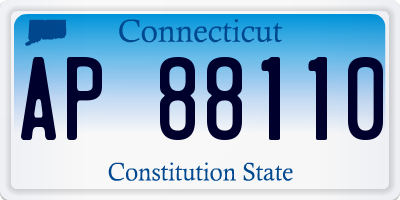 Connecticut

AP 88110

Constitution State